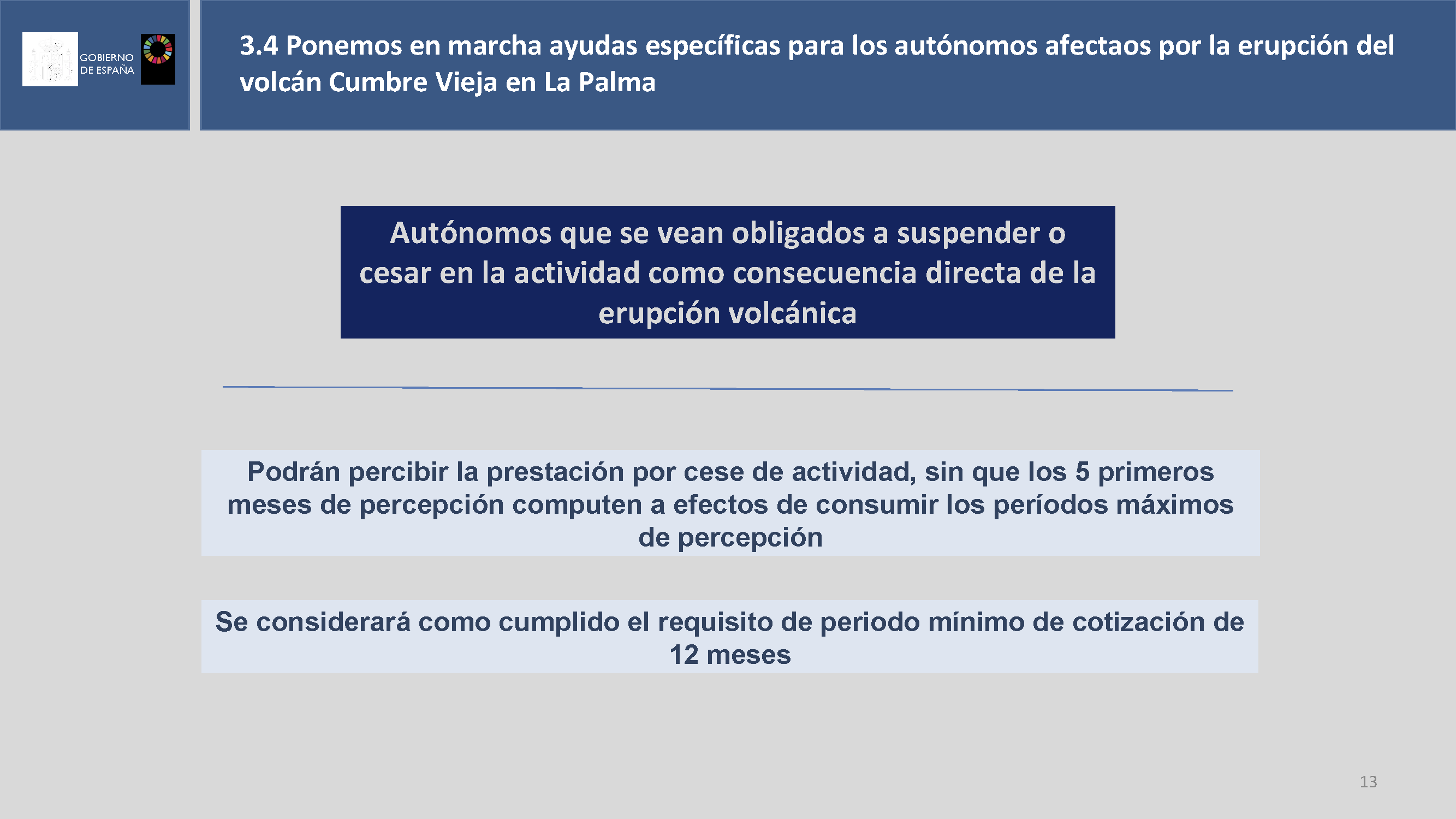 GOBIERNO DE ESPAÑA

3.4 Ponemos en marcha ayudas específicas para los autónomos afectaos por la erupción del volcán Cumbre Vieja en La Palma

Autónomos que se vean obligados a suspender o cesar en la actividad como consecuencia directa de la erupción volcánica

Podrán percibir la prestación por cese de actividad, sin que los 5 primeros meses de percepción computen a efectos de consumir los períodos máximos de percepción

Se considerará como cumplido el requisito de periodo mínimo de cotización de 12 meses

13